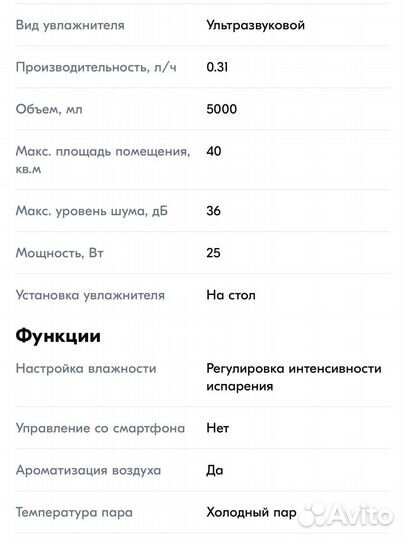 | | |
|---|---|
| Вид увлажнителя | Ультразвуковой |
| Производительность, л/ч | 0.31 |
| Объем, мл | 5000 |
| Макс. площадь помещения, кв.м | 40 |
| Макс. уровень шума, дБ | 36 |
| Мощность, Вт | 25 |
| Установка увлажнителя | На стол |

Функции

| | |
|---|---|
| Настройка влажности | Регулировка интенсивности испарения |
| Управление со смартфона | Нет |
| Ароматизация воздуха | Да |
| Температура пара | Холодный пар |

Avito